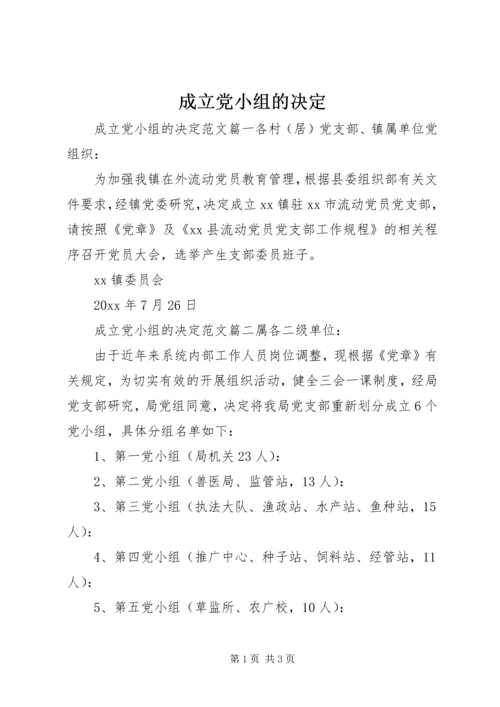 成立党小组的决定

成立党小组的决定范文篇一各村（居）党支部、镇属单位党组织：

为加强我镇在外流动党员教育管理，根据县委组织部有关文件要求，经镇党委研究，决定成立 xx 镇驻 xx 市流动党员党支部，请按照《党章》及《xx 县流动党员党支部工作规程》的相关程序召开党员大会，选举产生支部委员班子。

xx 镇委员会

20xx 年 7 月 26 日

成立党小组的决定范文篇二属各二级单位：

由于近年来系统内部工作人员岗位调整，现根据《党章》有关规定，为切实有效的开展组织活动，健全三会一课制度，经局党支部研究，局党组同意，决定将我局党支部重新划分成立 6 个党小组，具体分组名单如下：

1、第一党小组（局机关 23 人）：

2、第二党小组（兽医局、监管站，13 人）：

3、第三党小组（执法大队、渔政站、水产站、鱼种站，15 人）：

4、第四党小组（推广中心、种子站、饲料站、经管站，11 人）：

5、第五党小组（草监所、农广校，10 人）：

第 1 页 共 3 页